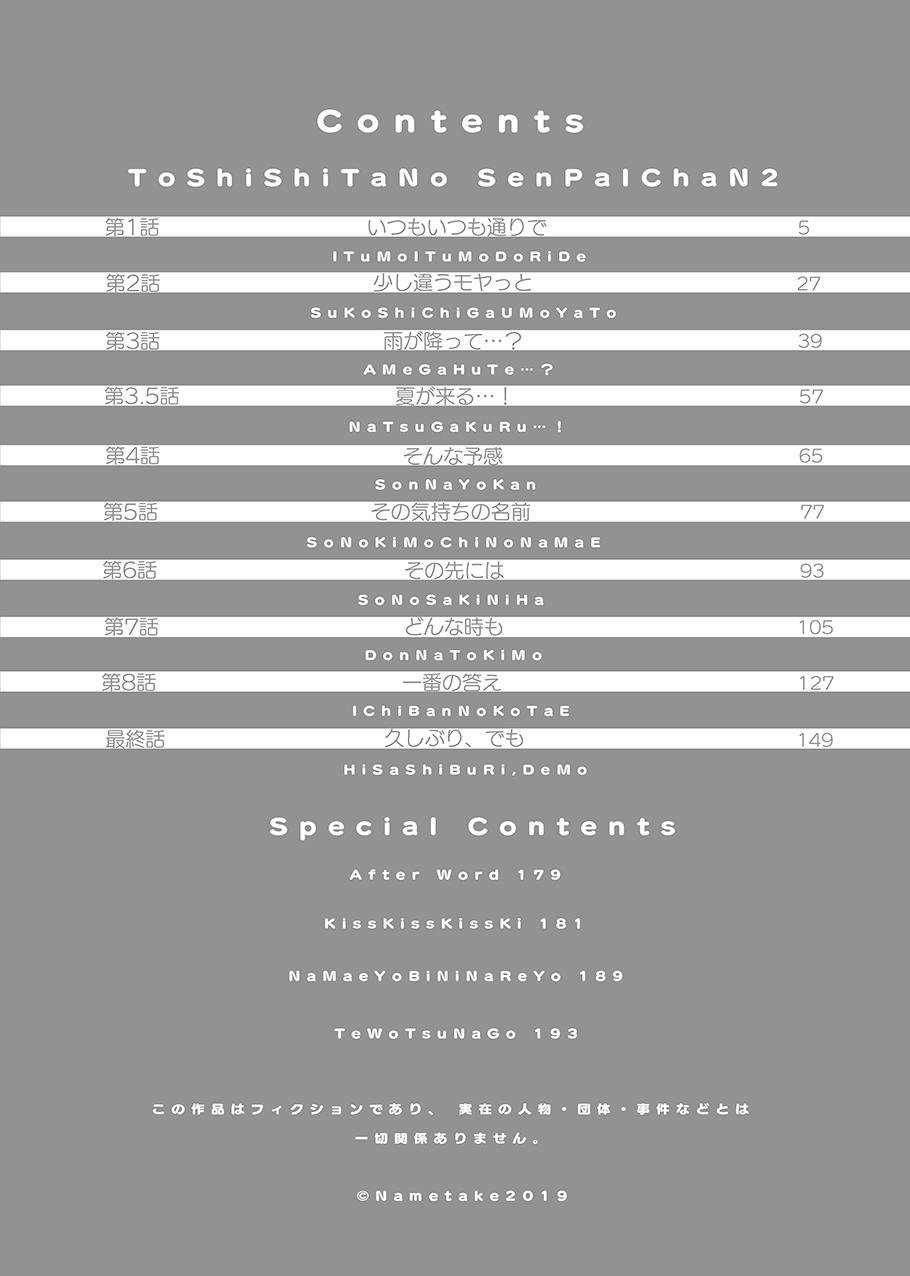 Contents

ToShiShiTaNo SenPaIChaN2

第1話 いつもいつも通りで 5
ITuMoITuMoDoRiDe

第2話 少し違うモヤっと 27
SuKoShiChiGaUMoYaTo

第3話 雨が降って…？ 39
AMeGaHuTe…？

第3.5話 夏が来る…！ 57
NaTsuGaKuRu…！

第4話 そんな予感 65
SonNaYoKan

第5話 その気持ちの名前 77
SoNoKiMoChiNoNaMaE

第6話 その先には 93
SoNoSaKiNiHa

第7話 どんな時も 105
DonNaToKiMo

第8話 一番の答え 127
IChiBanNoKoTaE

最終話 久しぶり、でも 149
HiSaShiBuRi,DeMo

Special Contents

After Word 179

KissKissKissKi 181

NaMaeYoBiNiNaReYo 189

TeWoTsuNaGo 193

この作品はフィクションであり、 実在の人物・団体・事件などとは一切関係ありません。

©Nametake2019